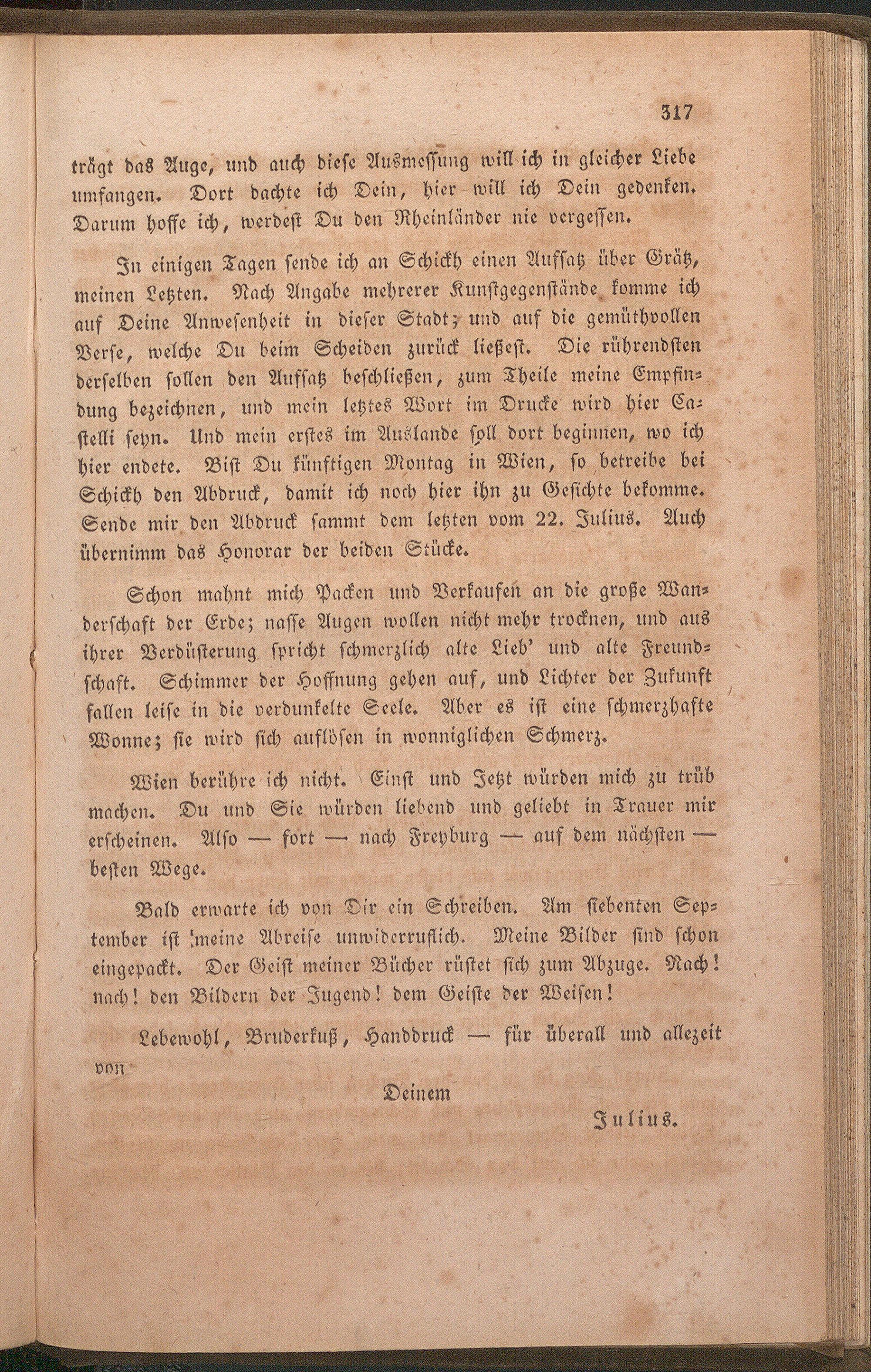 317

trägt das Auge, und auch diese Ausmessung will ich in gleicher Liebe umfangen. Dort dachte ich Dein, hier will ich Dein gedenken. Darum hoffe ich, werdest Du den Rheinländer nie vergessen.

In einigen Tagen sende ich an Schickh einen Aufsatz über Grätz, meinen Letzten. Nach Angabe mehrerer Kunstgegenstände komme ich auf Deine Anwesenheit in dieser Stadt; und auf die gemüthvollen Verse, welche Du beim Scheiden zurück ließest. Die rührendsten derselben sollen den Aufsatz beschließen, zum Theile meine Empfindung bezeichnen, und mein letztes Wort im Drucke wird hier Castelli seyn. Und mein erstes im Auslande soll dort beginnen, wo ich hier endete. Bist Du künftigen Montag in Wien, so betreibe bei Schickh den Abdruck, damit ich noch hier ihn zu Gesichte bekomme. Sende mir den Abdruck sammt dem letzten vom 22. Julius. Auch übernimm das Honorar der beiden Stücke.

Schon mahnt mich Packen und Verkaufen an die große Wanderschaft der Erde; nasse Augen wollen nicht mehr trocknen, und aus ihrer Verdüsterung spricht schmerzlich alte Lieb' und alte Freundschaft. Schimmer der Hoffnung gehen auf, und Lichter der Zukunft fallen leise in die verdunkelte Seele. Aber es ist eine schmerzhafte Wonne; sie wird sich auflösen in wonniglichen Schmerz.

Wien berühre ich nicht. Einst und Jetzt würden mich zu trüb machen. Du und Sie würden liebend und geliebt in Trauer mir erscheinen. Also — fort — nach Freyburg — auf dem nächsten — besten Wege.

Bald erwarte ich von Dir ein Schreiben. Am siebenten September ist meine Abreise unwiderruflich. Meine Bilder sind schon eingepackt. Der Geist meiner Bücher rüstet sich zum Abzuge. Nach! nach! den Bildern der Jugend! dem Geiste der Weisen!

Lebewohl, Bruderkuß, Handdruck — für überall und allezeit von

Deinem

Julius.